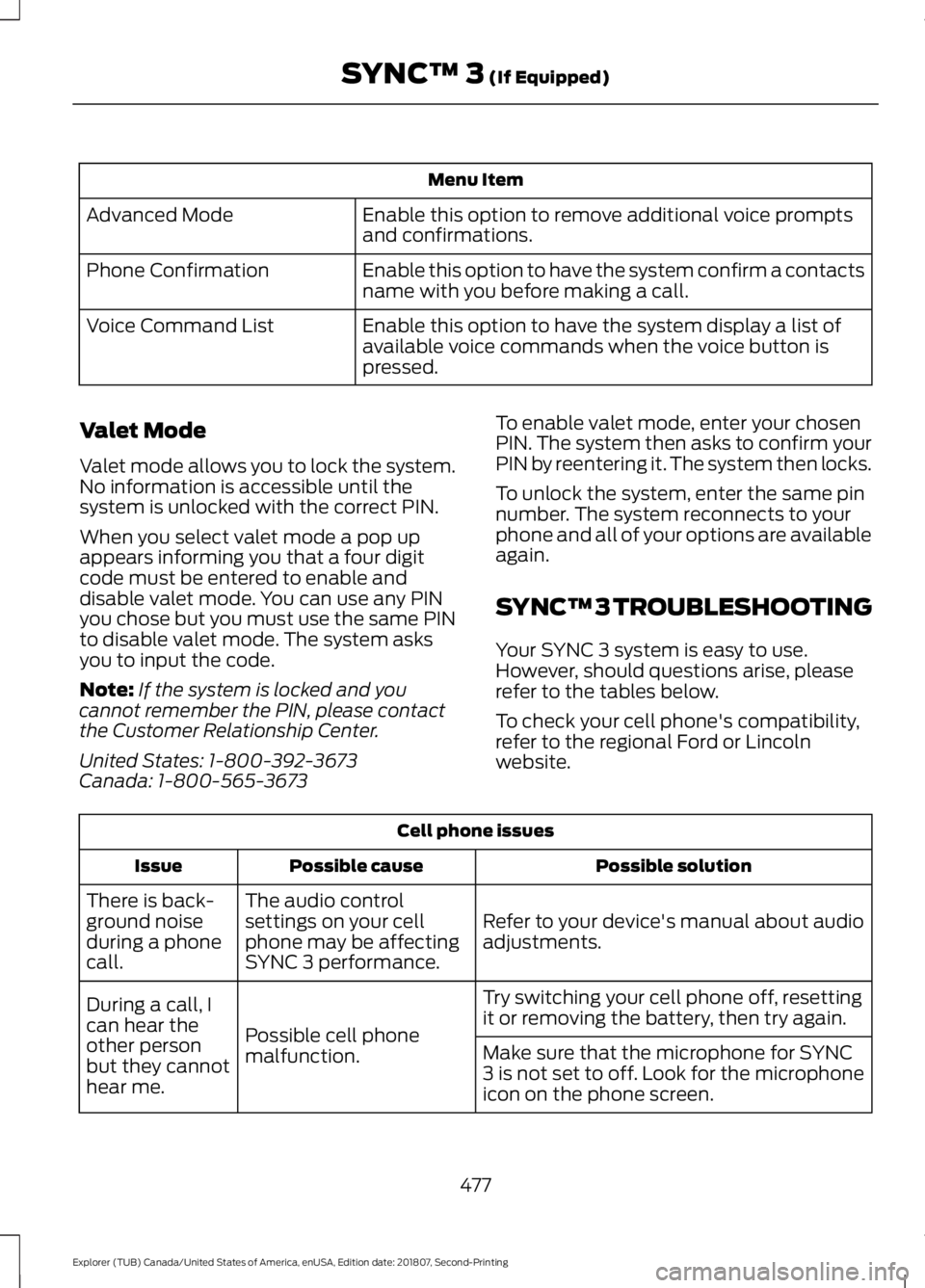 SYNC™ 3 (If Equipped)

| Menu Item | |
|---|---|
| Advanced Mode | Enable this option to remove additional voice prompts and confirmations. |
| Phone Confirmation | Enable this option to have the system confirm a contacts name with you before making a call. |
| Voice Command List | Enable this option to have the system display a list of available voice commands when the voice button is pressed. |

Valet Mode

Valet mode allows you to lock the system. No information is accessible until the system is unlocked with the correct PIN.

When you select valet mode a pop up appears informing you that a four digit code must be entered to enable and disable valet mode. You can use any PIN you chose but you must use the same PIN to disable valet mode. The system asks you to input the code.

Note: If the system is locked and you cannot remember the PIN, please contact the Customer Relationship Center.

United States: 1-800-392-3673
Canada: 1-800-565-3673

To enable valet mode, enter your chosen PIN. The system then asks to confirm your PIN by reentering it. The system then locks.

To unlock the system, enter the same pin number. The system reconnects to your phone and all of your options are available again.

SYNC™ 3 TROUBLESHOOTING

Your SYNC 3 system is easy to use. However, should questions arise, please refer to the tables below.

To check your cell phone's compatibility, refer to the regional Ford or Lincoln website.

| Cell phone issues | | |
|---|---|---|
| Issue | Possible cause | Possible solution |
| There is background noise during a phone call. | The audio control settings on your cell phone may be affecting SYNC 3 performance. | Refer to your device's manual about audio adjustments. |
| During a call, I can hear the other person but they cannot hear me. | Possible cell phone malfunction. | Try switching your cell phone off, resetting it or removing the battery, then try again. |
| | | Make sure that the microphone for SYNC 3 is not set to off. Look for the microphone icon on the phone screen. |

477

Explorer (TUB) Canada/United States of America, enUSA, Edition date: 201807, Second-Printing

carmanualsonline.info